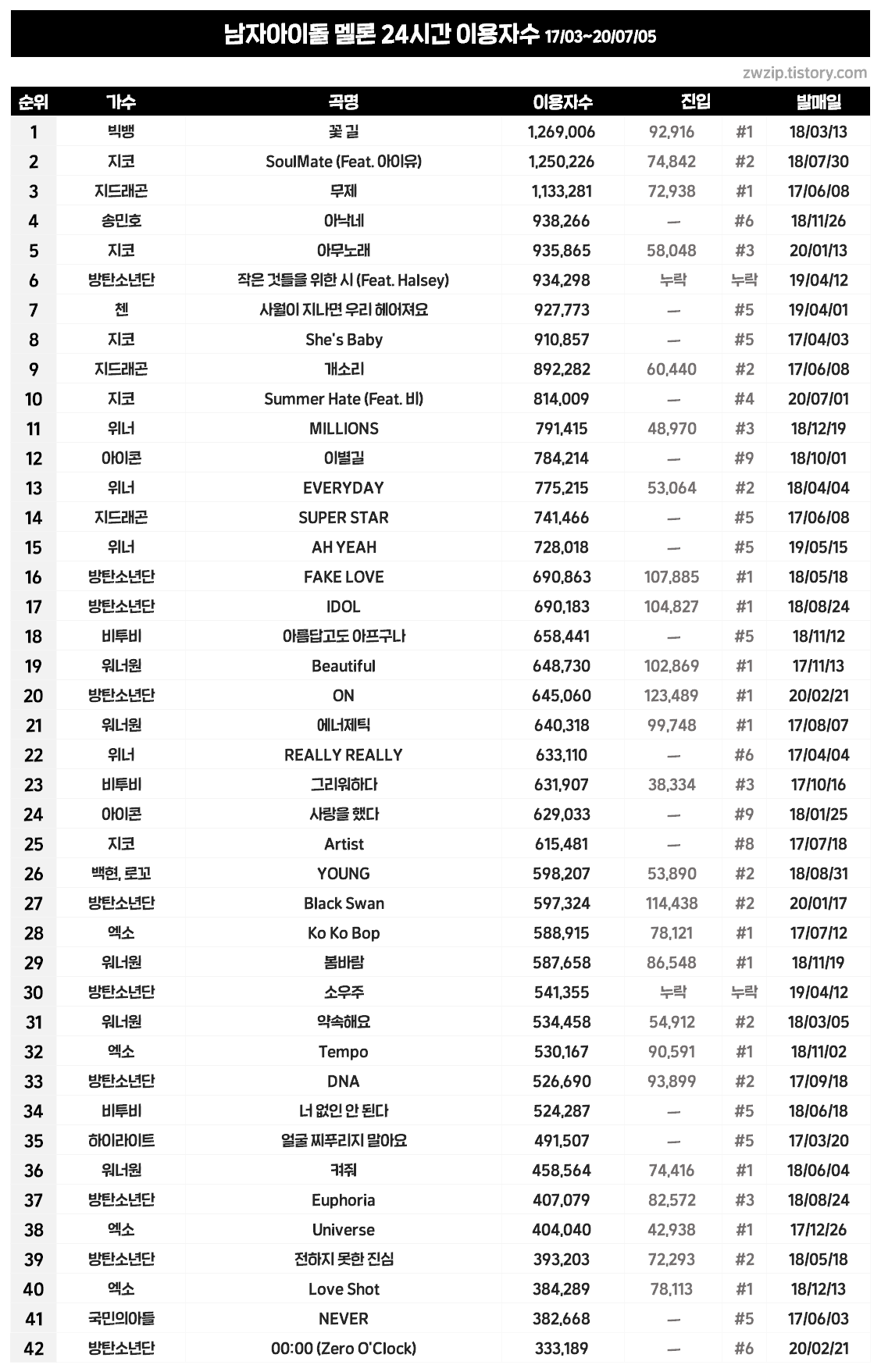 남자아이돌 멜론 24시간 이용자수 17/03~20/07/05

zwzip.tistory.com

| 순위 | 가수 | 곡명 | 이용자수 | 진입 | | 발매일 |
|---|---|---|---|---|---|---|
| 1 | 빅뱅 | 꽃 길 | 1,269,006 | 92,916 | #1 | 18/03/13 |
| 2 | 지코 | SoulMate (Feat. 아이유) | 1,250,226 | 74,842 | #2 | 18/07/30 |
| 3 | 지드래곤 | 무제 | 1,133,281 | 72,938 | #1 | 17/06/08 |
| 4 | 송민호 | 아낙네 | 938,266 | — | #6 | 18/11/26 |
| 5 | 지코 | 아무노래 | 935,865 | 58,048 | #3 | 20/01/13 |
| 6 | 방탄소년단 | 작은 것들을 위한 시 (Feat. Halsey) | 934,298 | 누락 | 누락 | 19/04/12 |
| 7 | 첸 | 사월이 지나면 우리 헤어져요 | 927,773 | — | #5 | 19/04/01 |
| 8 | 지코 | She's Baby | 910,857 | — | #5 | 17/04/03 |
| 9 | 지드래곤 | 개소리 | 892,282 | 60,440 | #2 | 17/06/08 |
| 10 | 지코 | Summer Hate (Feat. 비) | 814,009 | — | #4 | 20/07/01 |
| 11 | 위너 | MILLIONS | 791,415 | 48,970 | #3 | 18/12/19 |
| 12 | 아이콘 | 이별길 | 784,214 | — | #9 | 18/10/01 |
| 13 | 위너 | EVERYDAY | 775,215 | 53,064 | #2 | 18/04/04 |
| 14 | 지드래곤 | SUPER STAR | 741,466 | — | #5 | 17/06/08 |
| 15 | 위너 | AH YEAH | 728,018 | — | #5 | 19/05/15 |
| 16 | 방탄소년단 | FAKE LOVE | 690,863 | 107,885 | #1 | 18/05/18 |
| 17 | 방탄소년단 | IDOL | 690,183 | 104,827 | #1 | 18/08/24 |
| 18 | 비투비 | 아름답고도 아프구나 | 658,441 | — | #5 | 18/11/12 |
| 19 | 워너원 | Beautiful | 648,730 | 102,869 | #1 | 17/11/13 |
| 20 | 방탄소년단 | ON | 645,060 | 123,489 | #1 | 20/02/21 |
| 21 | 워너원 | 에너제틱 | 640,318 | 99,748 | #1 | 17/08/07 |
| 22 | 위너 | REALLY REALLY | 633,110 | — | #6 | 17/04/04 |
| 23 | 비투비 | 그리워하다 | 631,907 | 38,334 | #3 | 17/10/16 |
| 24 | 아이콘 | 사랑을 했다 | 629,033 | — | #9 | 18/01/25 |
| 25 | 지코 | Artist | 615,481 | — | #8 | 17/07/18 |
| 26 | 백현, 로꼬 | YOUNG | 598,207 | 53,890 | #2 | 18/08/31 |
| 27 | 방탄소년단 | Black Swan | 597,324 | 114,438 | #2 | 20/01/17 |
| 28 | 엑소 | Ko Ko Bop | 588,915 | 78,121 | #1 | 17/07/12 |
| 29 | 워너원 | 봄바람 | 587,658 | 86,548 | #1 | 18/11/19 |
| 30 | 방탄소년단 | 소우주 | 541,355 | 누락 | 누락 | 19/04/12 |
| 31 | 워너원 | 약속해요 | 534,458 | 54,912 | #2 | 18/03/05 |
| 32 | 엑소 | Tempo | 530,167 | 90,591 | #1 | 18/11/02 |
| 33 | 방탄소년단 | DNA | 526,690 | 93,899 | #2 | 17/09/18 |
| 34 | 비투비 | 너 없인 안 된다 | 524,287 | — | #5 | 18/06/18 |
| 35 | 하이라이트 | 얼굴 찌푸리지 말아요 | 491,507 | — | #5 | 17/03/20 |
| 36 | 워너원 | 켜줘 | 458,564 | 74,416 | #1 | 18/06/04 |
| 37 | 방탄소년단 | Euphoria | 407,079 | 82,572 | #3 | 18/08/24 |
| 38 | 엑소 | Universe | 404,040 | 42,938 | #1 | 17/12/26 |
| 39 | 방탄소년단 | 전하지 못한 진심 | 393,203 | 72,293 | #2 | 18/05/18 |
| 40 | 엑소 | Love Shot | 384,289 | 78,113 | #1 | 18/12/13 |
| 41 | 국민의아들 | NEVER | 382,668 | — | #5 | 17/06/03 |
| 42 | 방탄소년단 | 00:00 (Zero O'Clock) | 333,189 | — | #6 | 20/02/21 |